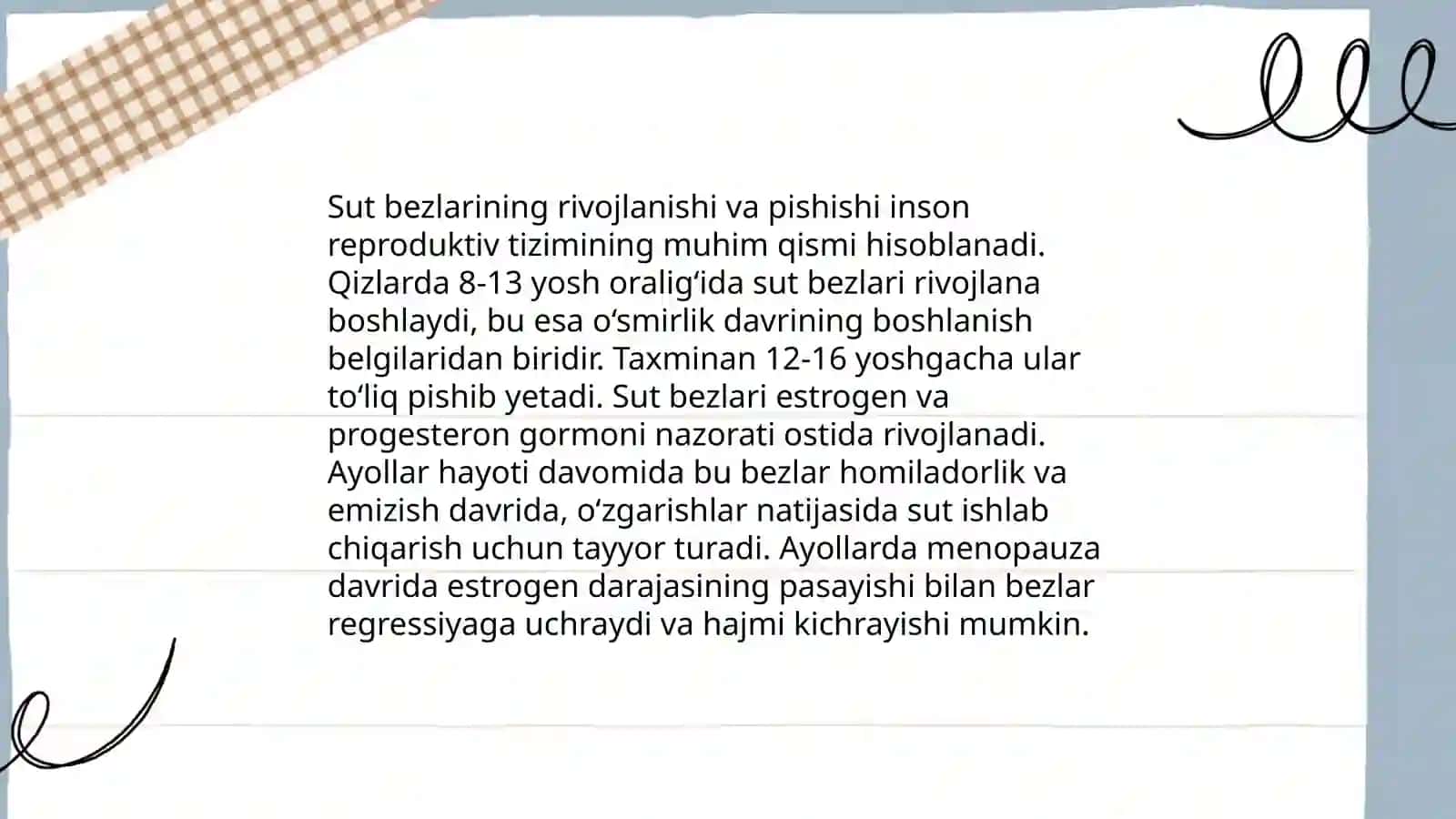 Sut bezlarining rivojlanishi va pishishi inson reproduktiv tizimining muhim qismi hisoblanadi. Qizlarda 8-13 yosh oralig‘ida sut bezlari rivojlana boshlaydi, bu esa o‘smirlik davrining boshlanish belgilaridan biridir. Taxminan 12-16 yoshgacha ular to‘liq pishib yetadi. Sut bezlari estrogen va progesteron gormoni nazorati ostida rivojlanadi. Ayollar hayoti davomida bu bezlar homiladorlik va emizish davrida, o‘zgarishlar natijasida sut ishlab chiqarish uchun tayyor turadi. Ayollarda menopauza davrida estrogen darajasining pasayishi bilan bezlar regressiyaga uchraydi va hajmi kichrayishi mumkin.